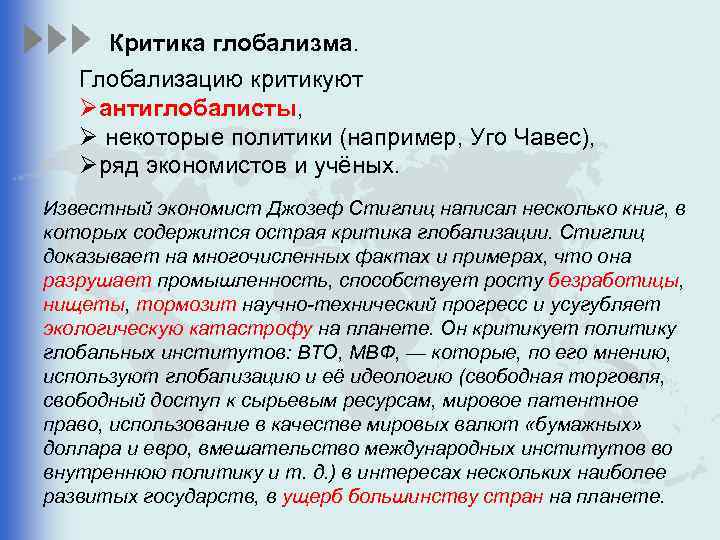 Критика глобализма.

Глобализацию критикуют
➢антиглобалисты,
➢ некоторые политики (например, Уго Чавес),
➢ряд экономистов и учёных.

Известный экономист Джозеф Стиглиц написал несколько книг, в которых содержится острая критика глобализации. Стиглиц доказывает на многочисленных фактах и примерах, что она разрушает промышленность, способствует росту безработицы, нищеты, тормозит научно-технический прогресс и усугубляет экологическую катастрофу на планете. Он критикует политику глобальных институтов: ВТО, МВФ, — которые, по его мнению, используют глобализацию и её идеологию (свободная торговля, свободный доступ к сырьевым ресурсам, мировое патентное право, использование в качестве мировых валют «бумажных» доллара и евро, вмешательство международных институтов во внутреннюю политику и т. д.) в интересах нескольких наиболее развитых государств, в ущерб большинству стран на планете.